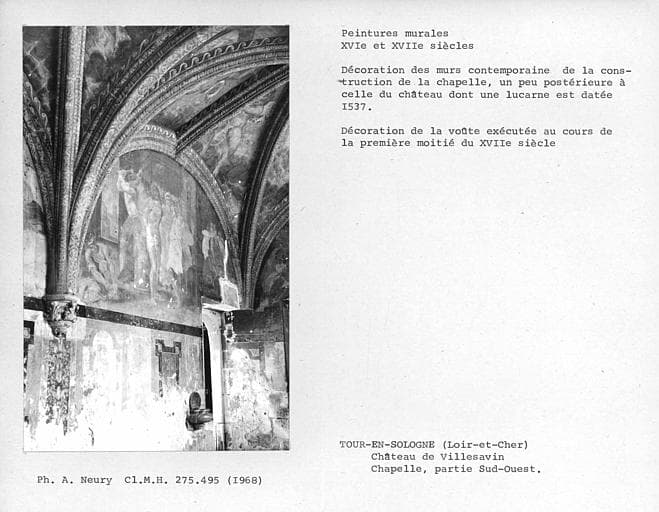 Peintures murales
XVIe et XVIIe siècles

Décoration des murs contemporaine de la construction de la chapelle, un peu postérieure à celle du château dont une lucarne est datée I537.

Décoration de la voûte exécutée au cours de la première moitié du XVIIe siècle

TOUR-EN-SOLOGNE (Loir-et-Cher)
Château de Villesavin
Chapelle, partie Sud-Ouest.

Ph. A. Neury Cl.M.H. 275.495 (I968)